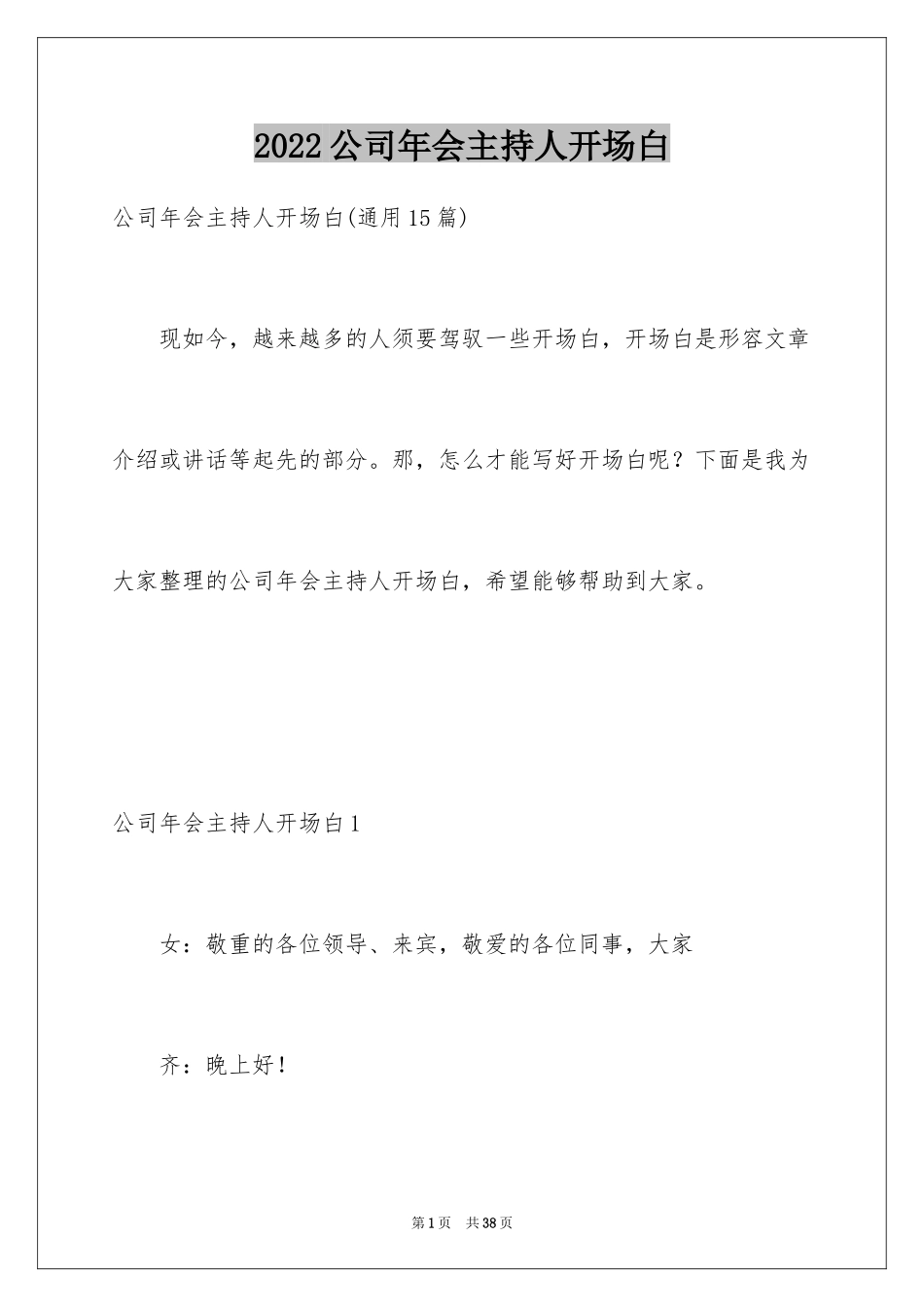 2022公司年会主持人开场白

公司年会主持人开场白(通用15篇)

现如今，越来越多的人须要驾驭一些开场白，开场白是形容文章介绍或讲话等起先的部分。那，怎么才能写好开场白呢？下面是我为大家整理的公司年会主持人开场白，希望能够帮助到大家。

公司年会主持人开场白1

女：敬重的各位领导、来宾，敬爱的各位同事，大家

齐：晚上好！

第1页 共38页